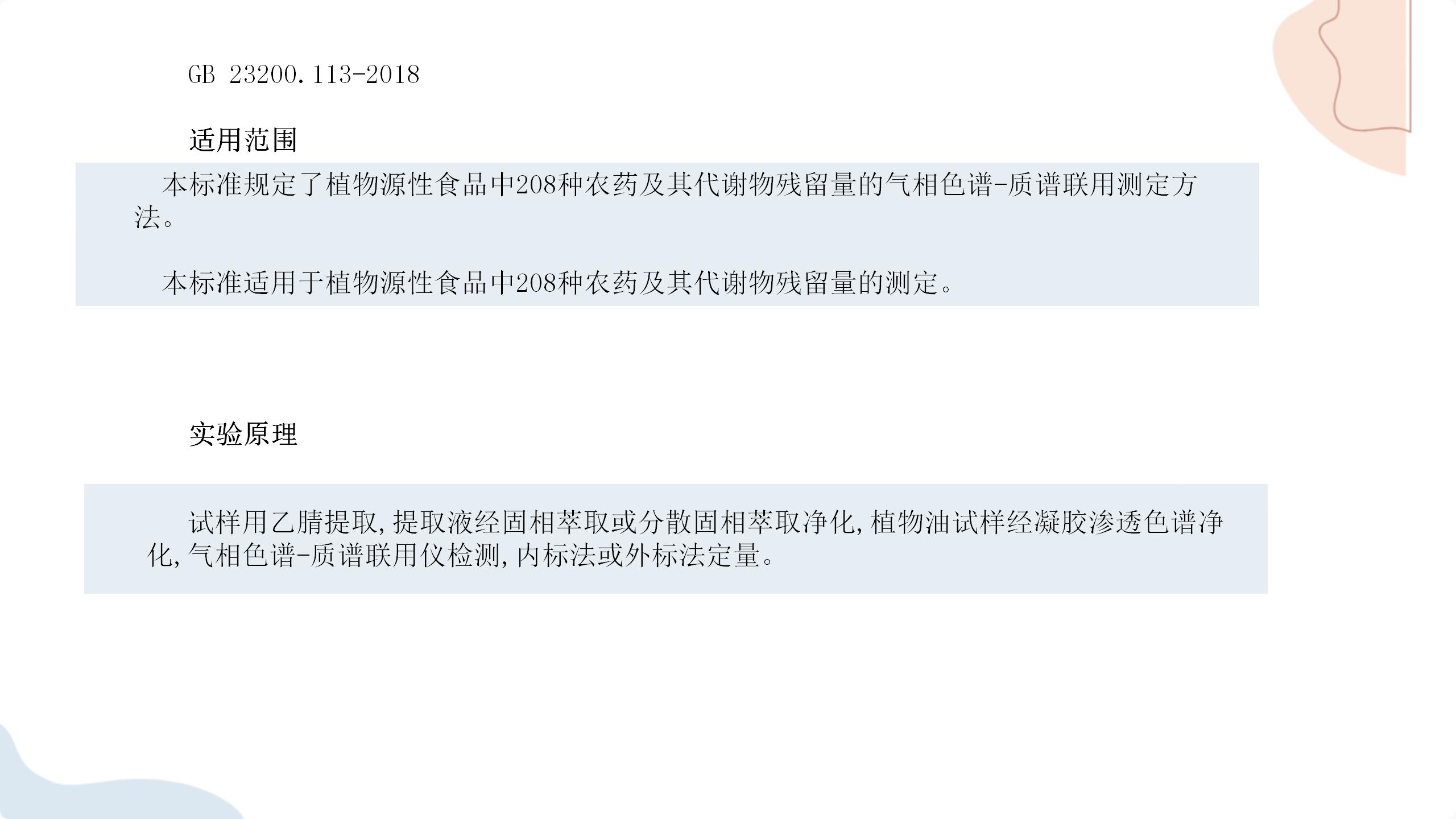 GB 23200.113-2018

适用范围

本标准规定了植物源性食品中208种农药及其代谢物残留量的气相色谱-质谱联用测定方法。

本标准适用于植物源性食品中208种农药及其代谢物残留量的测定。

实验原理

试样用乙腈提取,提取液经固相萃取或分散固相萃取净化,植物油试样经凝胶渗透色谱净化,气相色谱-质谱联用仪检测,内标法或外标法定量。